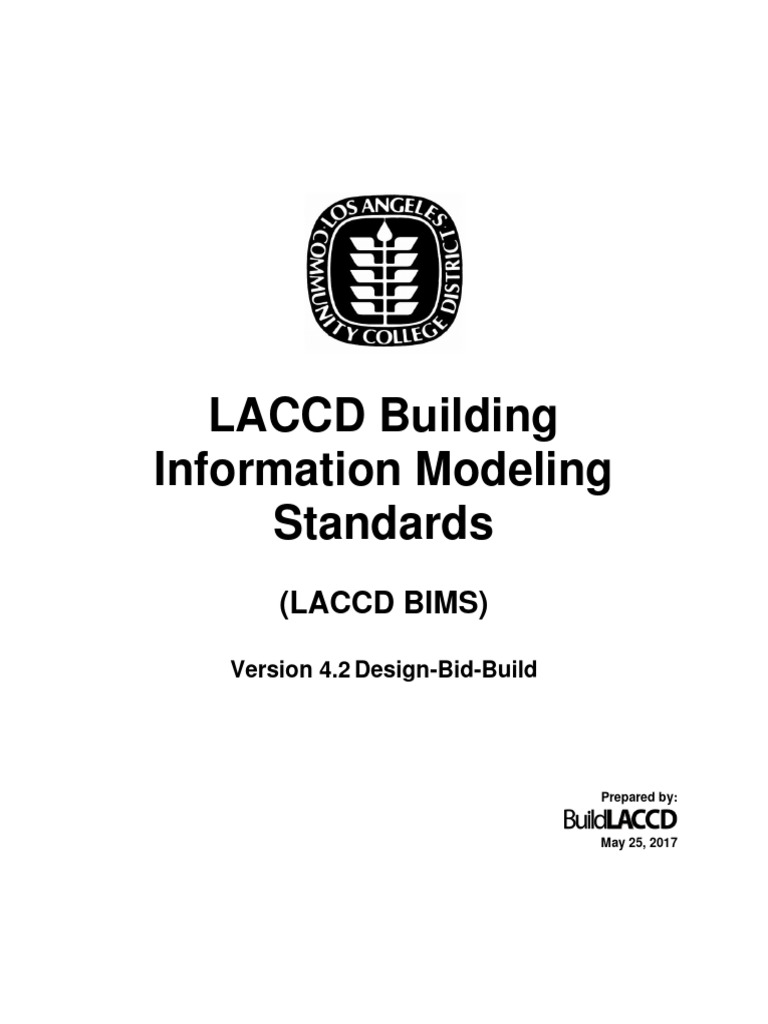 LOS ANGELES COMMUNITY COLLEGE DISTRICT

LACCD Building Information Modeling Standards

(LACCD BIMS)

Version 4.2 Design-Bid-Build

Prepared by:
BuildLACCD
May 25, 2017